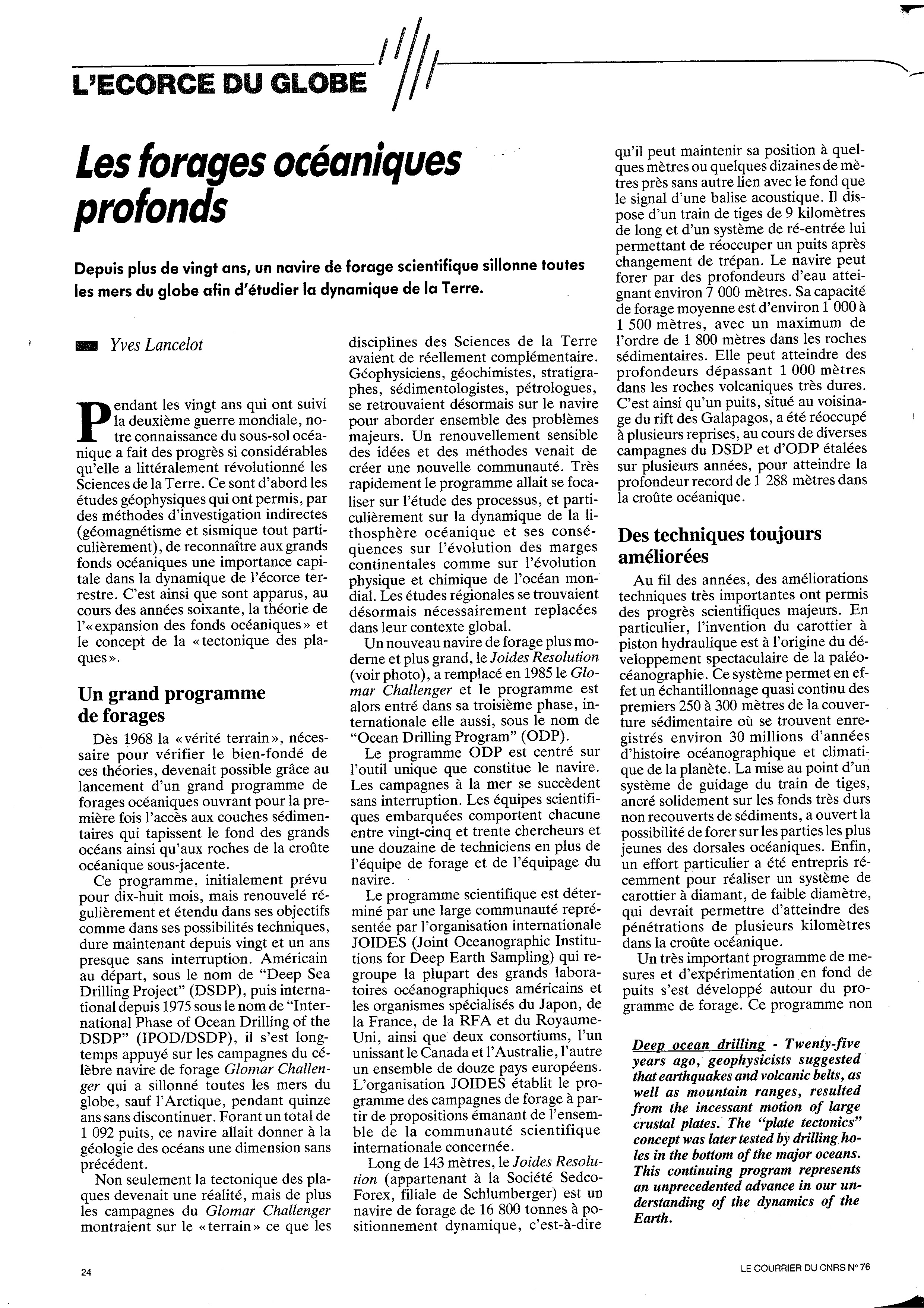 L'ECORCE DU GLOBE

Les forages océaniques profonds

Depuis plus de vingt ans, un navire de forage scientifique sillonne toutes les mers du globe afin d'étudier la dynamique de la Terre.

Yves Lancelot

Pendant les vingt ans qui ont suivi la deuxième guerre mondiale, notre connaissance du sous-sol océanique a fait des progrès si considérables qu'elle a littéralement révolutionné les Sciences de la Terre. Ce sont d'abord les études géophysiques qui ont permis, par des méthodes d'investigation indirectes (géomagnétisme et sismique tout particulièrement), de reconnaître aux grands fonds océaniques une importance capitale dans la dynamique de l'écorce terrestre. C'est ainsi que sont apparus, au cours des années soixante, la théorie de l'« expansion des fonds océaniques » et le concept de la « tectonique des plaques ».

Un grand programme de forages

Dès 1968 la « vérité terrain », nécessaire pour vérifier le bien-fondé de ces théories, devenait possible grâce au lancement d'un grand programme de forages océaniques ouvrant pour la première fois l'accès aux couches sédimentaires qui tapissent le fond des grands océans ainsi qu'aux roches de la croûte océanique sous-jacente.

Ce programme, initialement prévu pour dix-huit mois, mais renouvelé régulièrement et étendu dans ses objectifs comme dans ses possibilités techniques, dure maintenant depuis vingt et un ans presque sans interruption. Américain au départ, sous le nom de "Deep Sea Drilling Project" (DSDP), puis international depuis 1975 sous le nom de "International Phase of Ocean Drilling of the DSDP" (IPOD/DSDP), il s'est longtemps appuyé sur les campagnes du célèbre navire de forage Glomar Challenger qui a sillonné toutes les mers du globe, sauf l'Arctique, pendant quinze ans sans discontinuer. Forant un total de 1 092 puits, ce navire allait donner à la géologie des océans une dimension sans précédent.

Non seulement la tectonique des plaques devenait une réalité, mais de plus les campagnes du Glomar Challenger montraient sur le « terrain » ce que les disciplines des Sciences de la Terre avaient de réellement complémentaire. Géophysiciens, géochimistes, stratigraphes, sédimentologistes, pétrologues, se retrouvaient désormais sur le navire pour aborder ensemble des problèmes majeurs. Un renouvellement sensible des idées et des méthodes venait de créer une nouvelle communauté. Très rapidement le programme allait se focaliser sur l'étude des processus, et particulièrement sur la dynamique de la lithosphère océanique et ses conséquences sur l'évolution des marges continentales comme sur l'évolution physique et chimique de l'océan mondial. Les études régionales se trouvaient désormais nécessairement replacées dans leur contexte global.

Un nouveau navire de forage plus moderne et plus grand, le Joides Resolution (voir photo), a remplacé en 1985 le Glomar Challenger et le programme est alors entré dans sa troisième phase, internationale elle aussi, sous le nom de "Ocean Drilling Program" (ODP).

Le programme ODP est centré sur l'outil unique que constitue le navire. Les campagnes à la mer se succèdent sans interruption. Les équipes scientifiques embarquées comportent chacune entre vingt-cinq et trente chercheurs et une douzaine de techniciens en plus de l'équipe de forage et de l'équipage du navire.

Le programme scientifique est déterminé par une large communauté représentée par l'organisation internationale JOIDES (Joint Oceanographic Institutions for Deep Earth Sampling) qui regroupe la plupart des grands laboratoires océanographiques américains et les organismes spécialisés du Japon, de la France, de la RFA et du Royaume-Uni, ainsi que deux consortiums, l'un unissant le Canada et l'Australie, l'autre un ensemble de douze pays européens. L'organisation JOIDES établit le programme des campagnes de forage à partir de propositions émanant de l'ensemble de la communauté scientifique internationale concernée.

Long de 143 mètres, le Joides Resolution (appartenant à la Société Sedco-Forex, filiale de Schlumberger) est un navire de forage de 16 800 tonnes à positionnement dynamique, c'est-à-dire qu'il peut maintenir sa position à quelques mètres ou quelques dizaines de mètres près sans autre lien avec le fond que le signal d'une balise acoustique. Il dispose d'un train de tiges de 9 kilomètres de long et d'un système de ré-entrée lui permettant de réoccuper un puits après changement de trépan. Le navire peut forer par des profondeurs d'eau atteignant environ 7 000 mètres. Sa capacité de forage moyenne est d'environ 1 000 à 1 500 mètres, avec un maximum de l'ordre de 1 800 mètres dans les roches sédimentaires. Elle peut atteindre des profondeurs dépassant 1 000 mètres dans les roches volcaniques très dures. C'est ainsi qu'un puits, situé au voisinage du rift des Galapagos, a été réoccupé à plusieurs reprises, au cours de diverses campagnes du DSDP et d'ODP étalées sur plusieurs années, pour atteindre la profondeur record de 1 288 mètres dans la croûte océanique.

Des techniques toujours améliorées

Au fil des années, des améliorations techniques très importantes ont permis des progrès scientifiques majeurs. En particulier, l'invention du carottier à piston hydraulique est à l'origine du développement spectaculaire de la paléocéanographie. Ce système permet en effet un échantillonnage quasi continu des premiers 250 à 300 mètres de la couverture sédimentaire où se trouvent enregistrés environ 30 millions d'années d'histoire océanographique et climatique de la planète. La mise au point d'un système de guidage du train de tiges, ancré solidement sur les fonds très durs non recouverts de sédiments, a ouvert la possibilité de forer sur les parties les plus jeunes des dorsales océaniques. Enfin, un effort particulier a été entrepris récemment pour réaliser un système de carottier à diamant, de faible diamètre, qui devrait permettre d'atteindre des pénétrations de plusieurs kilomètres dans la croûte océanique.

Un très important programme de mesures et d'expérimentation en fond de puits s'est développé autour du programme de forage. Ce programme non

Deep ocean drilling - Twenty-five years ago, geophysicists suggested that earthquakes and volcanic belts, as well as mountain ranges, resulted from the incessant motion of large crustal plates. The "plate tectonics" concept was later tested by drilling holes in the bottom of the major oceans. This continuing program represents an unprecedented advance in our understanding of the dynamics of the Earth.

24

LE COURRIER DU CNRS N° 76